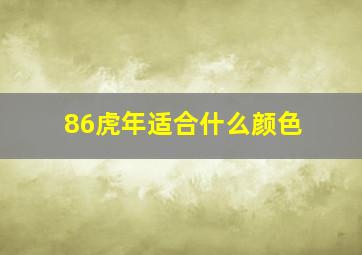 86虎年适合什么颜色